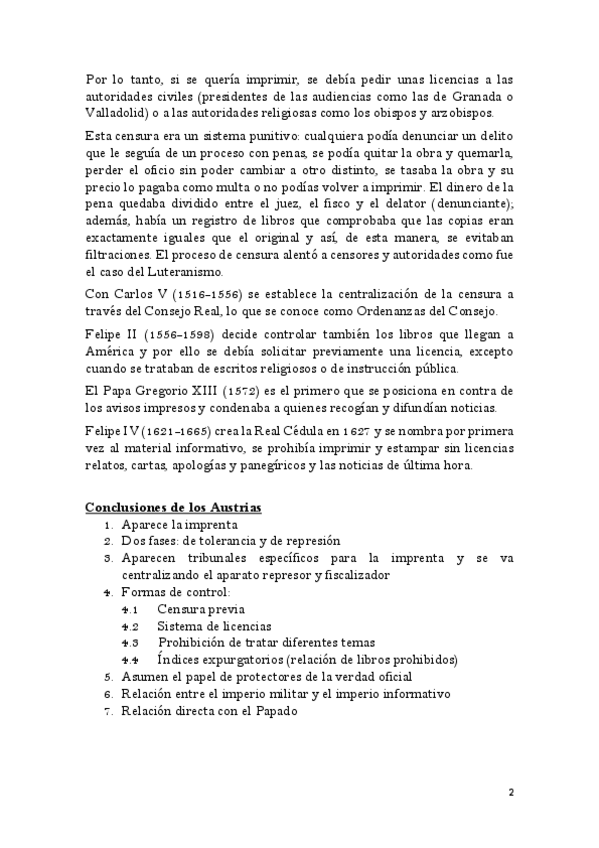 Por lo tanto, si se quería imprimir, se debía pedir unas licencias a las autoridades civiles (presidentes de las audiencias como las de Granada o Valladolid) o a las autoridades religiosas como los obispos y arzobispos.

Esta censura era un sistema punitivo: cualquiera podía denunciar un delito que le seguía de un proceso con penas, se podía quitar la obra y quemarla, perder el oficio sin poder cambiar a otro distinto, se tasaba la obra y su precio lo pagaba como multa o no podías volver a imprimir. El dinero de la pena quedaba dividido entre el juez, el fisco y el delator (denunciante); además, había un registro de libros que comprobaba que las copias eran exactamente iguales que el original y así, de esta manera, se evitaban filtraciones. El proceso de censura alentó a censores y autoridades como fue el caso del Luteranismo.

Con Carlos V (1516-1556) se establece la centralización de la censura a través del Consejo Real, lo que se conoce como Ordenanzas del Consejo.

Felipe II (1556-1598) decide controlar también los libros que llegan a América y por ello se debía solicitar previamente una licencia, excepto cuando se trataban de escritos religiosos o de instrucción pública.

El Papa Gregorio XIII (1572) es el primero que se posiciona en contra de los avisos impresos y condenaba a quienes recogían y difundían noticias.

Felipe IV (1621-1665) crea la Real Cédula en 1627 y se nombra por primera vez al material informativo, se prohibía imprimir y estampar sin licencias relatos, cartas, apologías y panegíricos y las noticias de última hora.

Conclusiones de los Austrias
1. Aparece la imprenta
2. Dos fases: de tolerancia y de represión
3. Aparecen tribunales específicos para la imprenta y se va centralizando el aparato represor y fiscalizador
4. Formas de control:
4.1 Censura previa
4.2 Sistema de licencias
4.3 Prohibición de tratar diferentes temas
4.4 Índices expurgatorios (relación de libros prohibidos)
5. Asumen el papel de protectores de la verdad oficial
6. Relación entre el imperio militar y el imperio informativo
7. Relación directa con el Papado

2